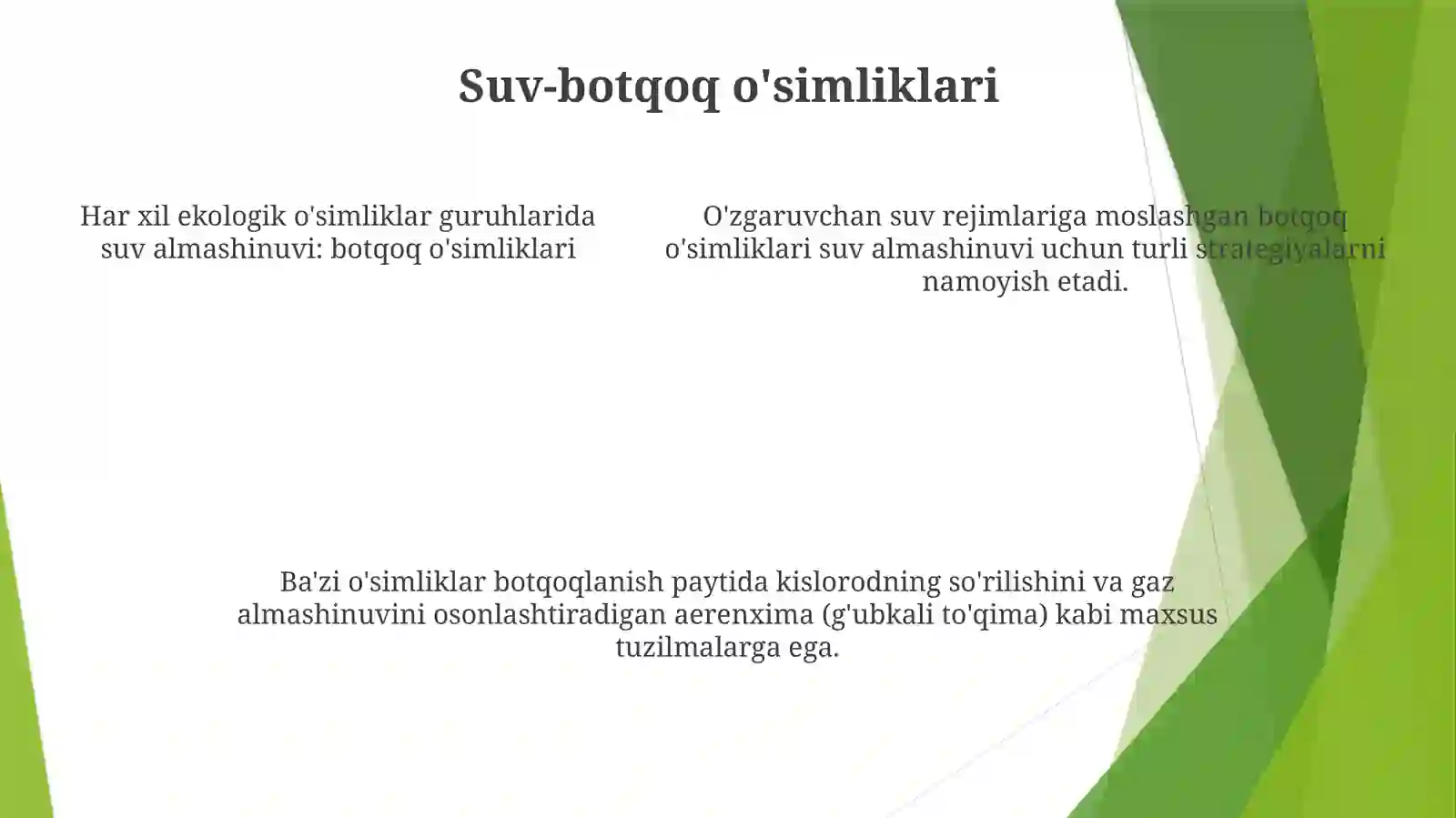 Suv-botqoq o'simliklari

Har xil ekologik o'simliklar guruhlarida suv almashinuvi: botqoq o'simliklari

O'zgaruvchan suv rejimlariga moslashgan botqoq o'simliklari suv almashinuvi uchun turli strategiyalarni namoyish etadi.

Ba'zi o'simliklar botqoqlanish paytida kislorodning so'rilishini va gaz almashinuvini osonlashtiradigan aerenxima (g'ubkali to'qima) kabi maxsus tuzilmalarga ega.